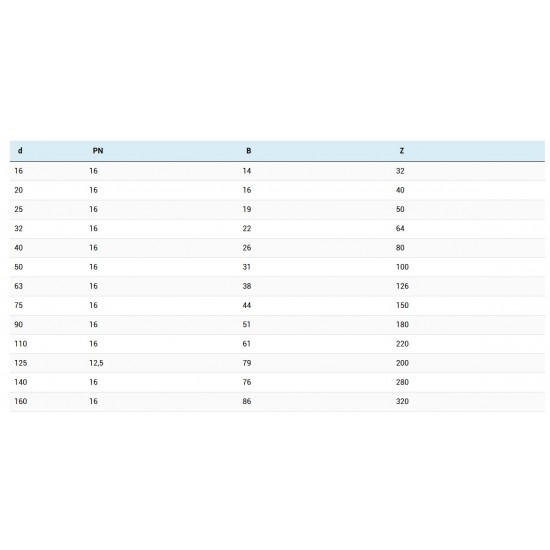 | d | PN | B | Z |
|---|---|---|---|
| 16 | 16 | 14 | 32 |
| 20 | 16 | 16 | 40 |
| 25 | 16 | 19 | 50 |
| 32 | 16 | 22 | 64 |
| 40 | 16 | 26 | 80 |
| 50 | 16 | 31 | 100 |
| 63 | 16 | 38 | 126 |
| 75 | 16 | 44 | 150 |
| 90 | 16 | 51 | 180 |
| 110 | 16 | 61 | 220 |
| 125 | 12,5 | 79 | 200 |
| 140 | 16 | 76 | 280 |
| 160 | 16 | 86 | 320 |